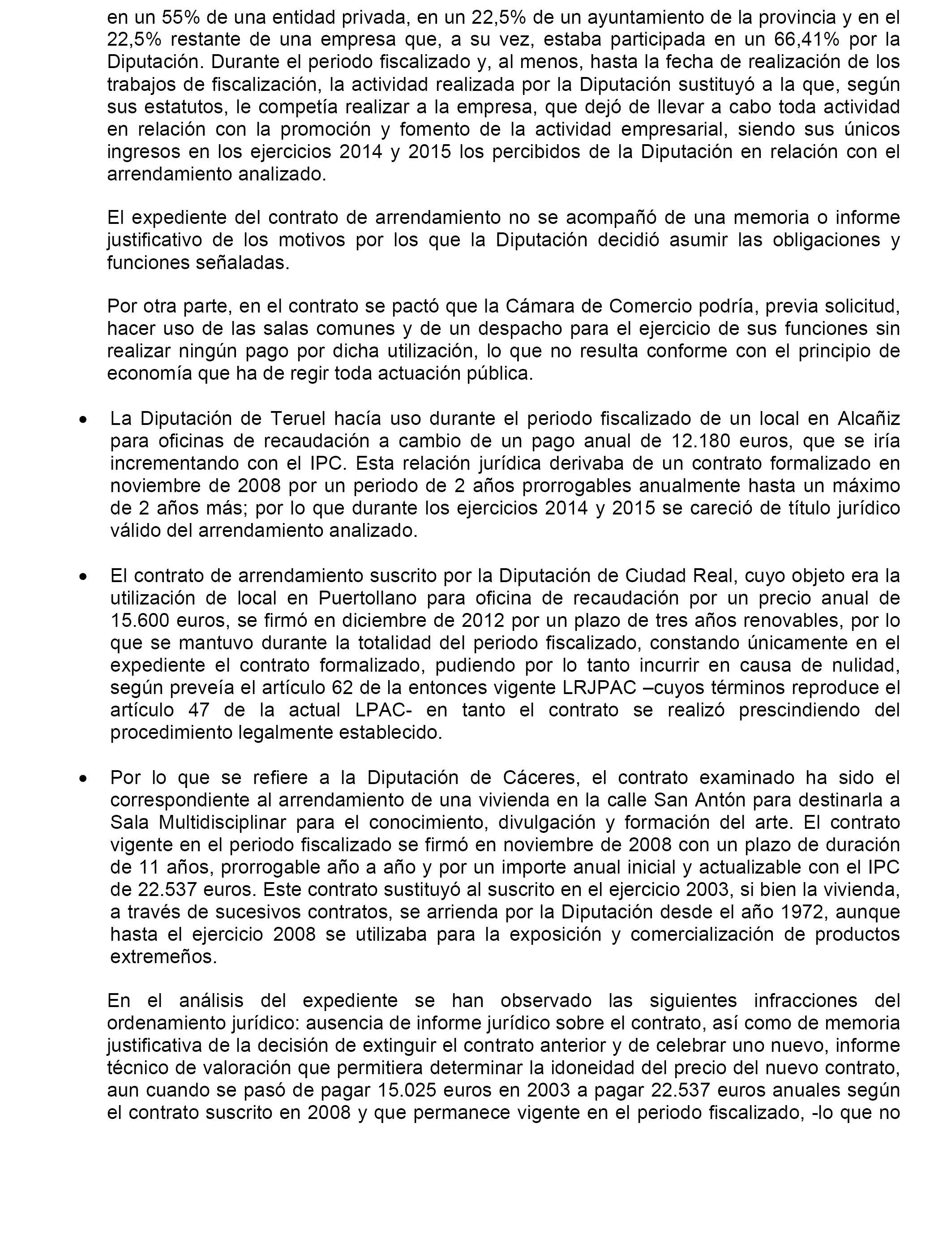 en un 55% de una entidad privada, en un 22,5% de un ayuntamiento de la provincia y en el 22,5% restante de una empresa que, a su vez, estaba participada en un 66,41% por la Diputación. Durante el periodo fiscalizado y, al menos, hasta la fecha de realización de los trabajos de fiscalización, la actividad realizada por la Diputación sustituyó a la que, según sus estatutos, le competía realizar a la empresa, que dejó de llevar a cabo toda actividad en relación con la promoción y fomento de la actividad empresarial, siendo sus únicos ingresos en los ejercicios 2014 y 2015 los percibidos de la Diputación en relación con el arrendamiento analizado.

El expediente del contrato de arrendamiento no se acompañó de una memoria o informe justificativo de los motivos por los que la Diputación decidió asumir las obligaciones y funciones señaladas.

Por otra parte, en el contrato se pactó que la Cámara de Comercio podría, previa solicitud, hacer uso de las salas comunes y de un despacho para el ejercicio de sus funciones sin realizar ningún pago por dicha utilización, lo que no resulta conforme con el principio de economía que ha de regir toda actuación pública.

• La Diputación de Teruel hacía uso durante el periodo fiscalizado de un local en Alcañiz para oficinas de recaudación a cambio de un pago anual de 12.180 euros, que se iría incrementando con el IPC. Esta relación jurídica derivaba de un contrato formalizado en noviembre de 2008 por un periodo de 2 años prorrogables anualmente hasta un máximo de 2 años más; por lo que durante los ejercicios 2014 y 2015 se careció de título jurídico válido del arrendamiento analizado.

• El contrato de arrendamiento suscrito por la Diputación de Ciudad Real, cuyo objeto era la utilización de local en Puertollano para oficina de recaudación por un precio anual de 15.600 euros, se firmó en diciembre de 2012 por un plazo de tres años renovables, por lo que se mantuvo durante la totalidad del periodo fiscalizado, constando únicamente en el expediente el contrato formalizado, pudiendo por lo tanto incurrir en causa de nulidad, según preveía el artículo 62 de la entonces vigente LRJPAC –cuyos términos reproduce el artículo 47 de la actual LPAC- en tanto el contrato se realizó prescindiendo del procedimiento legalmente establecido.

• Por lo que se refiere a la Diputación de Cáceres, el contrato examinado ha sido el correspondiente al arrendamiento de una vivienda en la calle San Antón para destinarla a Sala Multidisciplinar para el conocimiento, divulgación y formación del arte. El contrato vigente en el periodo fiscalizado se firmó en noviembre de 2008 con un plazo de duración de 11 años, prorrogable año a año y por un importe anual inicial y actualizable con el IPC de 22.537 euros. Este contrato sustituyó al suscrito en el ejercicio 2003, si bien la vivienda, a través de sucesivos contratos, se arrienda por la Diputación desde el año 1972, aunque hasta el ejercicio 2008 se utilizaba para la exposición y comercialización de productos extremeños.

En el análisis del expediente se han observado las siguientes infracciones del ordenamiento jurídico: ausencia de informe jurídico sobre el contrato, así como de memoria justificativa de la decisión de extinguir el contrato anterior y de celebrar uno nuevo, informe técnico de valoración que permitiera determinar la idoneidad del precio del nuevo contrato, aun cuando se pasó de pagar 15.025 euros en 2003 a pagar 22.537 euros anuales según el contrato suscrito en 2008 y que permanece vigente en el periodo fiscalizado, -lo que no